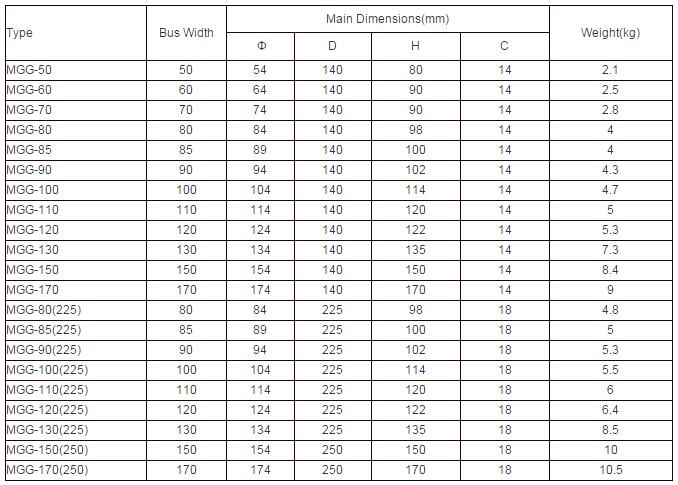 | Type | Bus Width | Main Dimensions(mm) | | | | Weight(kg) |
|---|---|---|---|---|---|---|
| | | Φ | D | H | C | |
| MGG-50 | 50 | 54 | 140 | 80 | 14 | 2.1 |
| MGG-60 | 60 | 64 | 140 | 90 | 14 | 2.5 |
| MGG-70 | 70 | 74 | 140 | 90 | 14 | 2.8 |
| MGG-80 | 80 | 84 | 140 | 98 | 14 | 4 |
| MGG-85 | 85 | 89 | 140 | 100 | 14 | 4 |
| MGG-90 | 90 | 94 | 140 | 102 | 14 | 4.3 |
| MGG-100 | 100 | 104 | 140 | 114 | 14 | 4.7 |
| MGG-110 | 110 | 114 | 140 | 120 | 14 | 5 |
| MGG-120 | 120 | 124 | 140 | 122 | 14 | 5.3 |
| MGG-130 | 130 | 134 | 140 | 135 | 14 | 7.3 |
| MGG-150 | 150 | 154 | 140 | 150 | 14 | 8.4 |
| MGG-170 | 170 | 174 | 140 | 170 | 14 | 9 |
| MGG-80(225) | 80 | 84 | 225 | 98 | 18 | 4.8 |
| MGG-85(225) | 85 | 89 | 225 | 100 | 18 | 5 |
| MGG-90(225) | 90 | 94 | 225 | 102 | 18 | 5.3 |
| MGG-100(225) | 100 | 104 | 225 | 114 | 18 | 5.5 |
| MGG-110(225) | 110 | 114 | 225 | 120 | 18 | 6 |
| MGG-120(225) | 120 | 124 | 225 | 122 | 18 | 6.4 |
| MGG-130(225) | 130 | 134 | 225 | 135 | 18 | 8.5 |
| MGG-150(250) | 150 | 154 | 250 | 150 | 18 | 10 |
| MGG-170(250) | 170 | 174 | 250 | 170 | 18 | 10.5 |